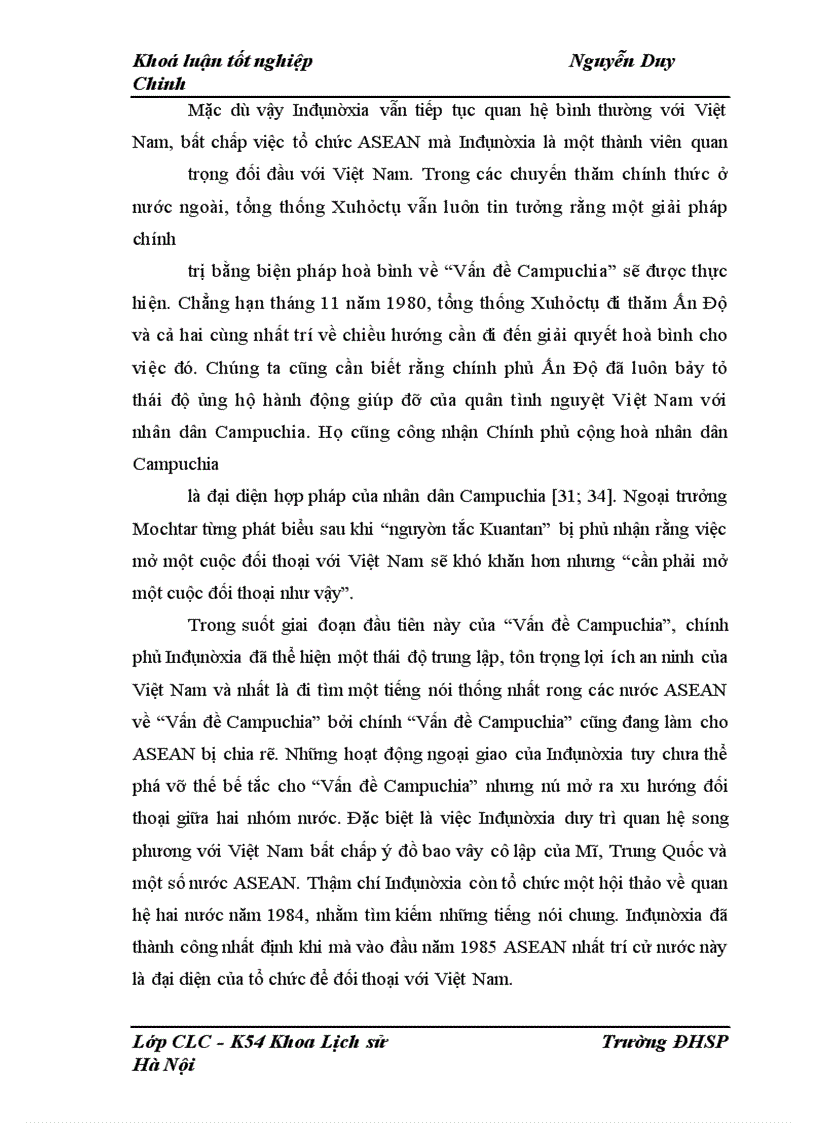 Khoá luận tốt nghiệp Nguyễn Duy Chinh

Mặc dù vậy Inđụnòxia vẫn tiếp tục quan hệ bình thường với Việt Nam, bất chấp việc tổ chức ASEAN mà Inđụnòxia là một thành viên quan

trọng đối đầu với Việt Nam. Trong các chuyến thăm chính thức ở nước ngoài, tổng thống Xuhỏctụ vẫn luôn tin tưởng rằng một giải pháp chính

trị bằng biện pháp hoà bình về “Vấn đề Campuchia” sẽ được thực hiện. Chẳng hạn tháng 11 năm 1980, tổng thống Xuhỏctụ đi thăm Ấn Độ và cả hai cùng nhất trí về chiều hướng cần đi đến giải quyết hoà bình cho việc đó. Chúng ta cũng cần biết rằng chính phủ Ấn Độ đã luôn bày tỏ thái độ ủng hộ hành động giúp đỡ của quân tình nguyệt Việt Nam với nhân dân Campuchia. Họ cũng công nhận Chính phủ cộng hoà nhân dân Campuchia

là đại diện hợp pháp của nhân dân Campuchia [31; 34]. Ngoại trưởng Mochtar từng phát biểu sau khi “nguyờn tắc Kuantan” bị phủ nhận rằng việc mở một cuộc đối thoại với Việt Nam sẽ khó khăn hơn nhưng “cần phải mở một cuộc đối thoại như vậy”.

Trong suốt giai đoạn đầu tiên này của “Vấn đề Campuchia”, chính phủ Inđụnòxia đã thể hiện một thái độ trung lập, tôn trọng lợi ích an ninh của Việt Nam và nhất là đi tìm một tiếng nói thống nhất rong các nước ASEAN về “Vấn đề Campuchia” bởi chính “Vấn đề Campuchia” cũng đang làm cho ASEAN bị chia rẽ. Những hoạt động ngoại giao của Inđụnòxia tuy chưa thể phá vỡ thế bế tắc cho “Vấn đề Campuchia” nhưng nú mở ra xu hướng đối thoại giữa hai nhóm nước. Đặc biệt là việc Inđụnòxia duy trì quan hệ song phương với Việt Nam bất chấp ý đồ bao vây cô lập của Mĩ, Trung Quốc và một số nước ASEAN. Thậm chí Inđụnòxia còn tổ chức một hội thảo về quan hệ hai nước năm 1984, nhằm tìm kiếm những tiếng nói chung. Inđụnòxia đã thành công nhất định khi mà vào đầu năm 1985 ASEAN nhất trí cử nước này là đại diện của tổ chức để đối thoại với Việt Nam.

Lớp CLC - K54 Khoa Lịch sử Trường ĐHSP Hà Nội